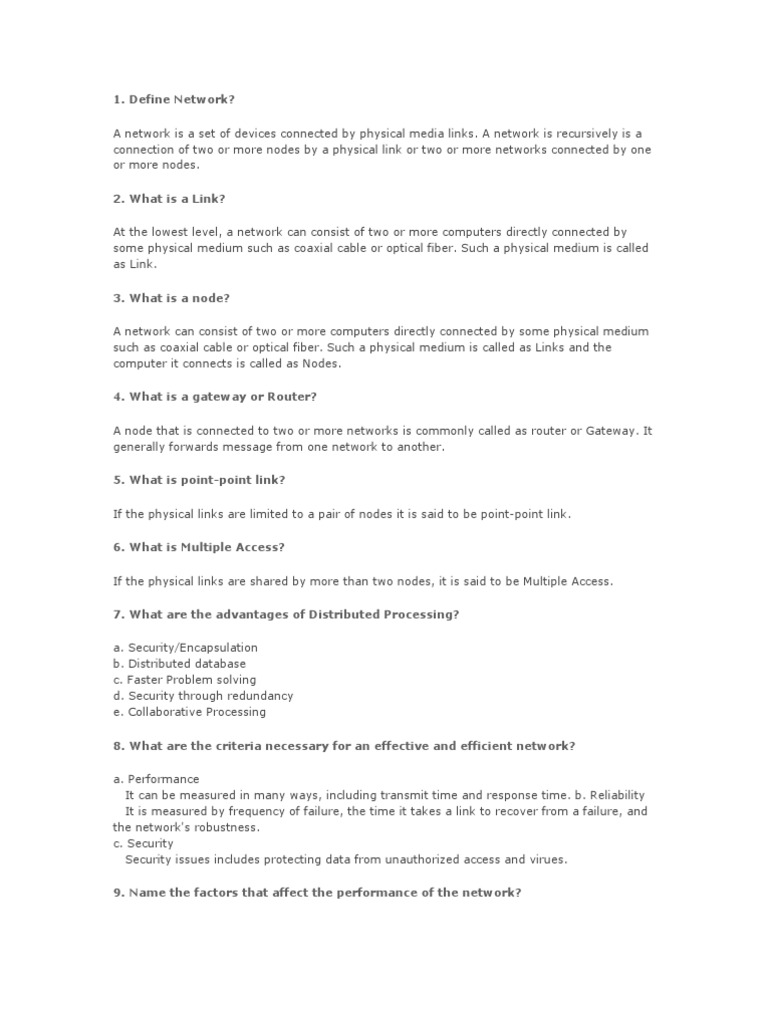 1. Define Network?

A network is a set of devices connected by physical media links. A network is recursively is a connection of two or more nodes by a physical link or two or more networks connected by one or more nodes.

2. What is a Link?

At the lowest level, a network can consist of two or more computers directly connected by some physical medium such as coaxial cable or optical fiber. Such a physical medium is called as Link.

3. What is a node?

A network can consist of two or more computers directly connected by some physical medium such as coaxial cable or optical fiber. Such a physical medium is called as Links and the computer it connects is called as Nodes.

4. What is a gateway or Router?

A node that is connected to two or more networks is commonly called as router or Gateway. It generally forwards message from one network to another.

5. What is point-point link?

If the physical links are limited to a pair of nodes it is said to be point-point link.

6. What is Multiple Access?

If the physical links are shared by more than two nodes, it is said to be Multiple Access.

7. What are the advantages of Distributed Processing?

a. Security/Encapsulation
b. Distributed database
c. Faster Problem solving
d. Security through redundancy
e. Collaborative Processing

8. What are the criteria necessary for an effective and efficient network?

a. Performance
It can be measured in many ways, including transmit time and response time. b. Reliability
It is measured by frequency of failure, the time it takes a link to recover from a failure, and the network's robustness.
c. Security
Security issues includes protecting data from unauthorized access and virues.

9. Name the factors that affect the performance of the network?